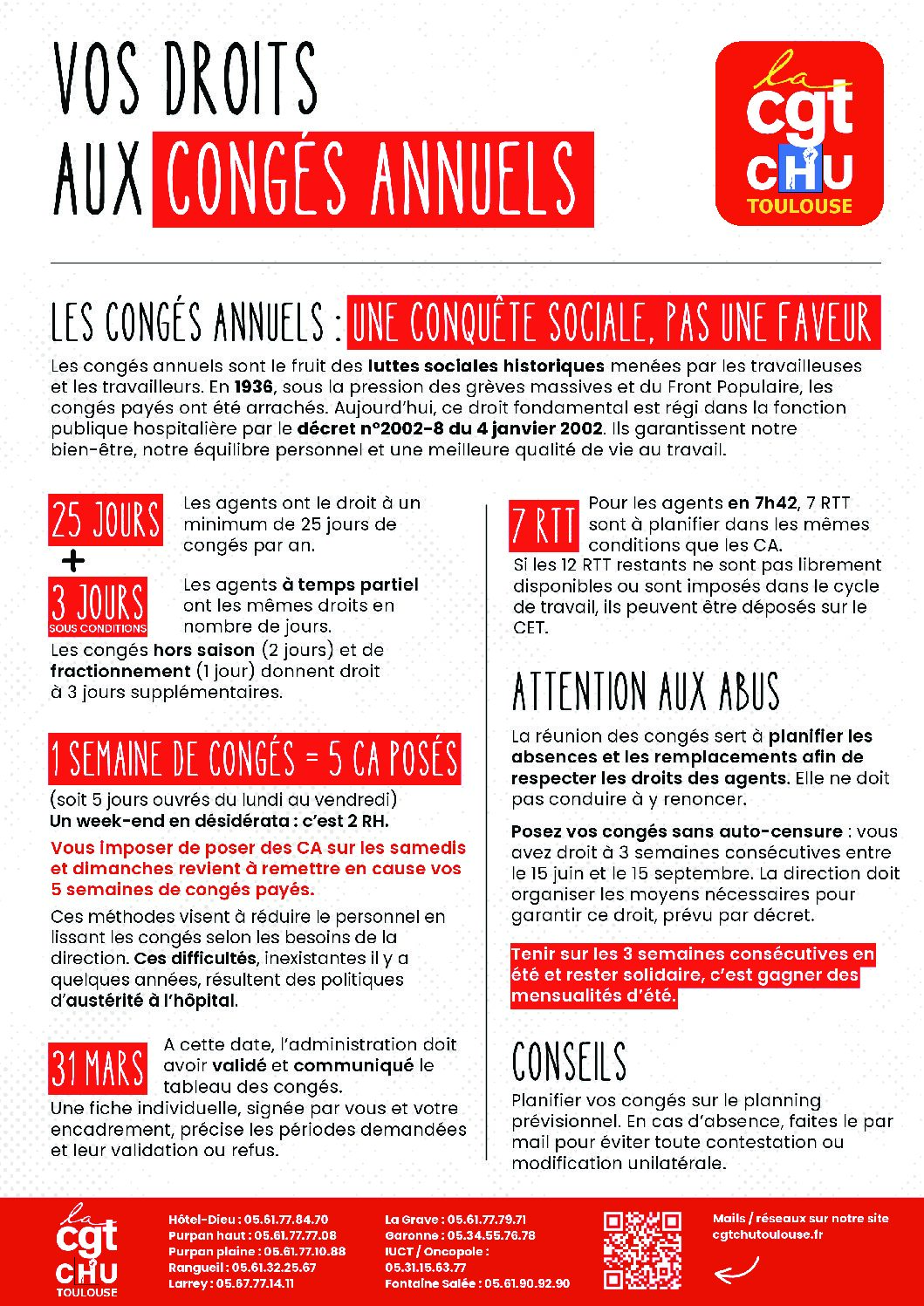 VOS DROITS AUX CONGÉS ANNUELS

la cgt CHU TOULOUSE

LES CONGÉS ANNUELS : UNE CONQUÊTE SOCIALE, PAS UNE FAVEUR

Les congés annuels sont le fruit des luttes sociales historiques menées par les travailleuses et les travailleurs. En 1936, sous la pression des grèves massives et du Front Populaire, les congés payés ont été arrachés. Aujourd'hui, ce droit fondamental est régi dans la fonction publique hospitalière par le décret n°2002-8 du 4 janvier 2002. Ils garantissent notre bien-être, notre équilibre personnel et une meilleure qualité de vie au travail.

25 JOURS Les agents ont le droit à un minimum de 25 jours de congés par an.

+

3 JOURS SOUS CONDITIONS Les agents à temps partiel ont les mêmes droits en nombre de jours.

Les congés hors saison (2 jours) et de fractionnement (1 jour) donnent droit à 3 jours supplémentaires.

1 SEMAINE DE CONGÉS = 5 CA POSÉS

(soit 5 jours ouvrés du lundi au vendredi)
Un week-end en désidérata : c'est 2 RH.

Vous imposer de poser des CA sur les samedis et dimanches revient à remettre en cause vos 5 semaines de congés payés.

Ces méthodes visent à réduire le personnel en lissant les congés selon les besoins de la direction. Ces difficultés, inexistantes il y a quelques années, résultent des politiques d'austérité à l'hôpital.

31 MARS A cette date, l'administration doit avoir validé et communiqué le tableau des congés.

Une fiche individuelle, signée par vous et votre encadrement, précise les périodes demandées et leur validation ou refus.

7 RTT Pour les agents en 7h42, 7 RTT sont à planifier dans les mêmes conditions que les CA.

Si les 12 RTT restants ne sont pas librement disponibles ou sont imposés dans le cycle de travail, ils peuvent être déposés sur le CET.

ATTENTION AUX ABUS

La réunion des congés sert à planifier les absences et les remplacements afin de respecter les droits des agents. Elle ne doit pas conduire à y renoncer.

Posez vos congés sans auto-censure : vous avez droit à 3 semaines consécutives entre le 15 juin et le 15 septembre. La direction doit organiser les moyens nécessaires pour garantir ce droit, prévu par décret.

Tenir sur les 3 semaines consécutives en été et rester solidaire, c'est gagner des mensualités d'été.

CONSEILS

Planifier vos congés sur le planning prévisionnel. En cas d'absence, faites le par mail pour éviter toute contestation ou modification unilatérale.

la cgt CHU TOULOUSE

Hôtel-Dieu : 05.61.77.84.70
Purpan haut : 05.61.77.77.08
Purpan plaine : 05.61.77.10.88
Rangueil : 05.61.32.25.67
Larrey : 05.67.77.14.11

La Grave : 05.61.77.79.71
Garonne : 05.34.55.76.78
IUCT / Oncopole : 05.31.15.63.77
Fontaine Salée : 05.61.90.92.90

Mails / réseaux sur notre site
cgtchutoulouse.fr